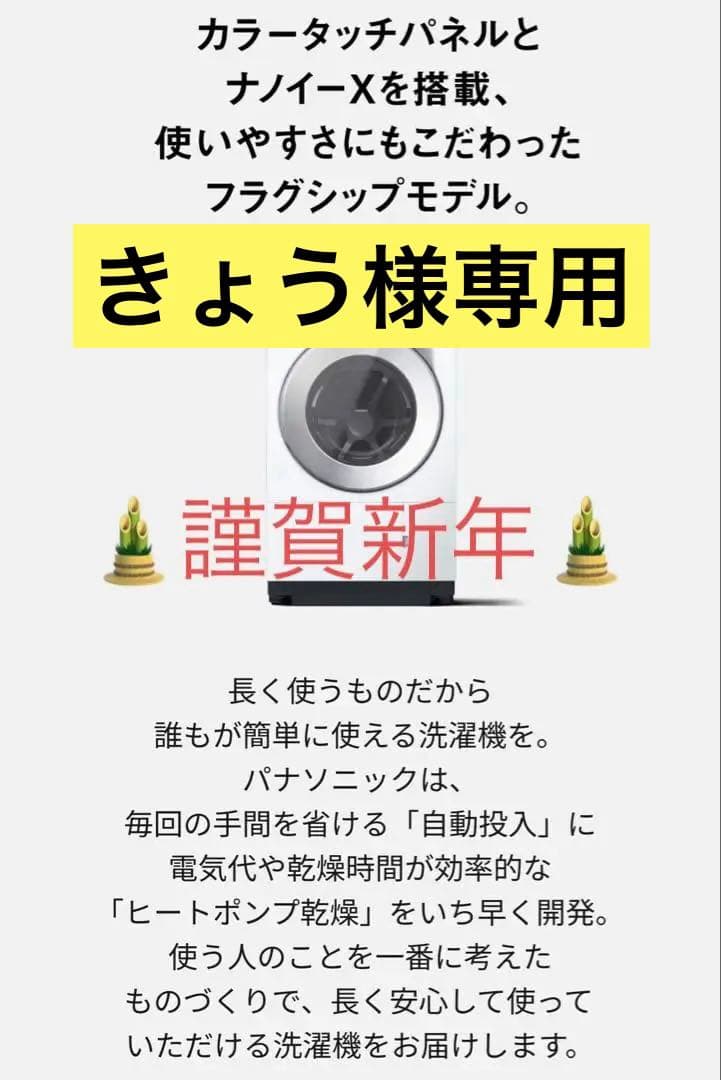 カラータッチパネルと
ナノイーXを搭載、
使いやすさにもこだわった
フラグシップモデル。

きょう様専用

謹賀新年

長く使うものだから
誰もが簡単に使える洗濯機を。
パナソニックは、
毎回の手間を省ける「自動投入」に
電気代や乾燥時間が効率的な
「ヒートポンプ乾燥」をいち早く開発。
使う人のことを一番に考えた
ものづくりで、長く安心して使って
いただける洗濯機をお届けします。